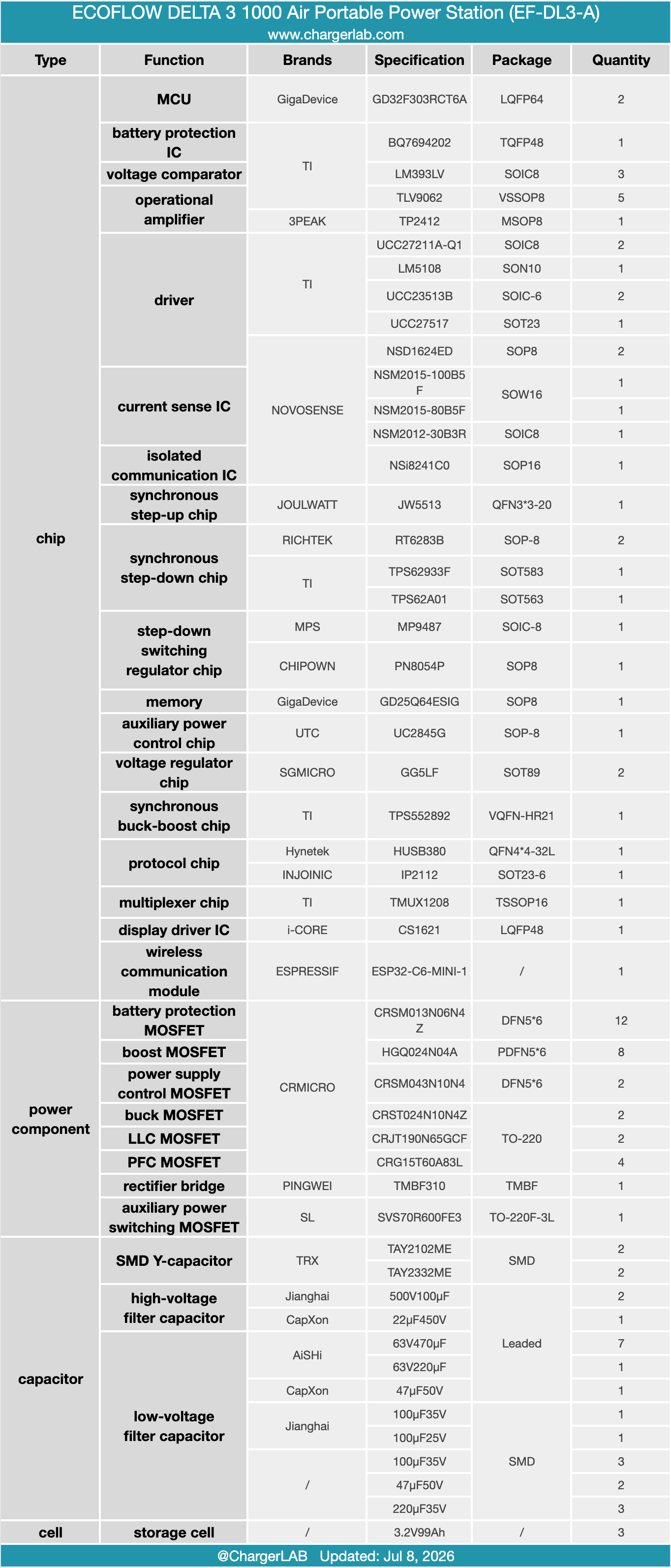 ECOFLOW DELTA 3 1000 Air Portable Power Station (EF-DL3-A)
www.chargerlab.com

| Type | Function | Brands | Specification | Package | Quantity |
|---|---|---|---|---|---|
| chip | MCU | GigaDevice | GD32F303RCT6A | LQFP64 | 2 |
| | battery protection IC | TI | BQ7694202 | TQFP48 | 1 |
| | voltage comparator | | LM393LV | SOIC8 | 3 |
| | operational amplifier | | TLV9062 | VSSOP8 | 5 |
| | | 3PEAK | TP2412 | MSOP8 | 1 |
| | driver | TI | UCC27211A-Q1 | SOIC8 | 2 |
| | | | LM5108 | SON10 | 1 |
| | | | UCC23513B | SOIC-6 | 2 |
| | | | UCC27517 | SOT23 | 1 |
| | | NOVOSENSE | NSD1624ED | SOP8 | 2 |
| | current sense IC | | NSM2015-100B5F | SOW16 | 1 |
| | | | NSM2015-80B5F | | 1 |
| | | | NSM2012-30B3R | SOIC8 | 1 |
| | isolated communication IC | | NSi8241C0 | SOP16 | 1 |
| | synchronous step-up chip | JOULWATT | JW5513 | QFN3*3-20 | 1 |
| | synchronous step-down chip | RICHTEK | RT6283B | SOP-8 | 2 |
| | | TI | TPS62933F | SOT583 | 1 |
| | | | TPS62A01 | SOT563 | 1 |
| | step-down switching regulator chip | MPS | MP9487 | SOIC-8 | 1 |
| | | CHIPOWN | PN8054P | SOP8 | 1 |
| | memory | GigaDevice | GD25Q64ESIG | SOP8 | 1 |
| | auxiliary power control chip | UTC | UC2845G | SOP-8 | 1 |
| | voltage regulator chip | SGMICRO | GG5LF | SOT89 | 2 |
| | synchronous buck-boost chip | TI | TPS552892 | VQFN-HR21 | 1 |
| | protocol chip | Hynetek | HUSB380 | QFN4*4-32L | 1 |
| | | INJOINIC | IP2112 | SOT23-6 | 1 |
| | multiplexer chip | TI | TMUX1208 | TSSOP16 | 1 |
| | display driver IC | i-CORE | CS1621 | LQFP48 | 1 |
| | wireless communication module | ESPRESSIF | ESP32-C6-MINI-1 | / | 1 |
| power component | battery protection MOSFET | CRMICRO | CRSM013N06N4Z | DFN5*6 | 12 |
| | boost MOSFET | | HGQ024N04A | PDFN5*6 | 8 |
| | power supply control MOSFET | | CRSM043N10N4 | DFN5*6 | 2 |
| | buck MOSFET | | CRST024N10N4Z | TO-220 | 2 |
| | LLC MOSFET | | CRJT190N65GCF | | 2 |
| | PFC MOSFET | | CRG15T60A83L | | 4 |
| | rectifier bridge | PINGWEI | TMBF310 | TMBF | 1 |
| | auxiliary power switching MOSFET | SL | SVS70R600FE3 | TO-220F-3L | 1 |
| capacitor | SMD Y-capacitor | TRX | TAY2102ME | SMD | 2 |
| | | | TAY2332ME | | 2 |
| | high-voltage filter capacitor | Jianghai | 500V100μF | Leaded | 2 |
| | | CapXon | 22μF450V | | 1 |
| | low-voltage filter capacitor | AiSHi | 63V470μF | | 7 |
| | | | 63V220μF | | 1 |
| | | CapXon | 47μF50V | | 1 |
| | | Jianghai | 100μF35V | SMD | 1 |
| | | | 100μF25V | | 1 |
| | | / | 100μF35V | | 3 |
| | | | 47μF50V | | 2 |
| | | | 220μF35V | | 3 |
| cell | storage cell | / | 3.2V99Ah | / | 3 |

@ChargerLAB Updated: Jul 8, 2026